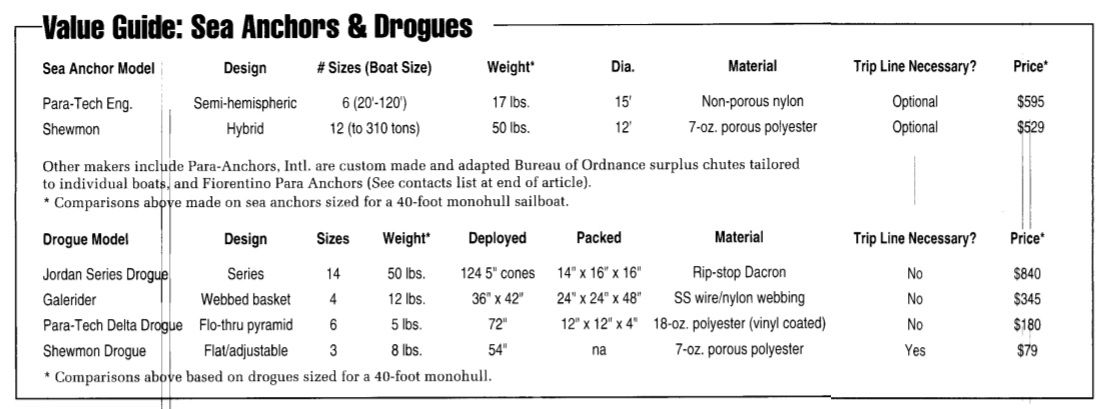 Value Guide: Sea Anchors & Drogues

| Sea Anchor Model | Design | # Sizes (Boat Size) | Weight* | Dia. | Material | Trip Line Necessary? | Price* |
|---|---|---|---|---|---|---|---|
| Para-Tech Eng. | Semi-hemispheric | 6 (20'-120') | 17 lbs. | 15' | Non-porous nylon | Optional | $595 |
| Shewmon | Hybrid | 12 (to 310 tons) | 50 lbs. | 12' | 7-oz. porous polyester | Optional | $529 |

Other makers include Para-Anchors, Intl. are custom made and adapted Bureau of Ordnance surplus chutes tailored to individual boats, and Fiorentino Para Anchors (See contacts list at end of article).
* Comparisons above made on sea anchors sized for a 40-foot monohull sailboat.

| Drogue Model | Design | Sizes | Weight* | Deployed | Packed | Material | Trip Line Necessary? | Price* |
|---|---|---|---|---|---|---|---|---|
| Jordan Series Drogue | Series | 14 | 50 lbs. | 124 5" cones | 14" x 16" x 16" | Rip-stop Dacron | No | $840 |
| Galerider | Webbed basket | 4 | 12 lbs. | 36" x 42" | 24" x 24" x 48" | SS wire/nylon webbing | No | $345 |
| Para-Tech Delta Drogue | Flo-thru pyramid | 6 | 5 lbs. | 72" | 12" x 12" x 4" | 18-oz. polyester (vinyl coated) | No | $180 |
| Shewmon Drogue | Flat/adjustable | 3 | 8 lbs. | 54" | na | 7-oz. porous polyester | Yes | $79 |

* Comparisons above based on drogues sized for a 40-foot monohull.